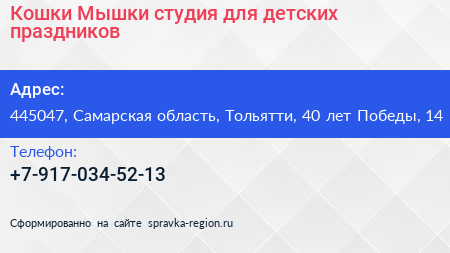 Кошки Мышки студия для детских праздников

Адрес:

445047, Самарская область, Тольятти, 40 лет Победы, 14

Телефон:

+7-917-034-52-13

Сформированно на сайте spravka-region.ru